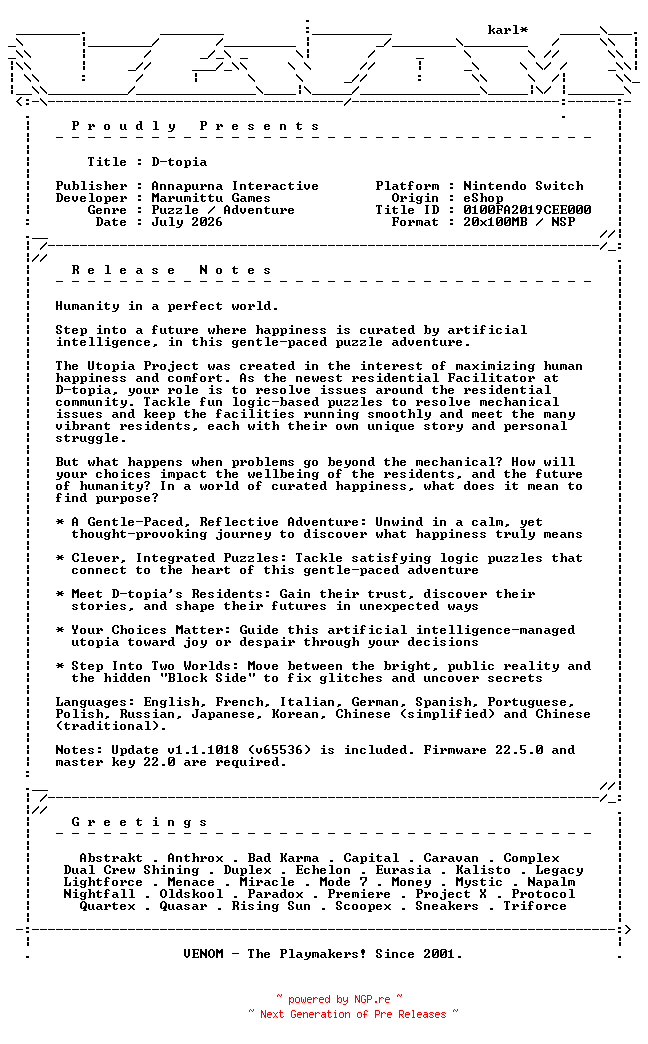 karl*

P r o u d l y   P r e s e n t s

Title : D-topia

Publisher : Annapurna Interactive
Developer : Marumittu Games
Genre : Puzzle / Adventure
Date : July 2026

Platform : Nintendo Switch
Origin : eShop
Title ID : 0100FA2019CEE000
Format : 20x100MB / NSP

R e l e a s e   N o t e s

Humanity in a perfect world.

Step into a future where happiness is curated by artificial intelligence, in this gentle-paced puzzle adventure.

The Utopia Project was created in the interest of maximizing human happiness and comfort. As the newest residential Facilitator at D-topia, your role is to resolve issues around the residential community. Tackle fun logic-based puzzles to resolve mechanical issues and keep the facilities running smoothly and meet the many vibrant residents, each with their own unique story and personal struggle.

But what happens when problems go beyond the mechanical? How will your choices impact the wellbeing of the residents, and the future of humanity? In a world of curated happiness, what does it mean to find purpose?

* A Gentle-Paced, Reflective Adventure: Unwind in a calm, yet thought-provoking journey to discover what happiness truly means

* Clever, Integrated Puzzles: Tackle satisfying logic puzzles that connect to the heart of this gentle-paced adventure

* Meet D-topia's Residents: Gain their trust, discover their stories, and shape their futures in unexpected ways

* Your Choices Matter: Guide this artificial intelligence-managed utopia toward joy or despair through your decisions

* Step Into Two Worlds: Move between the bright, public reality and the hidden "Block Side" to fix glitches and uncover secrets

Languages: English, French, Italian, German, Spanish, Portuguese, Polish, Russian, Japanese, Korean, Chinese (simplified) and Chinese (traditional).

Notes: Update v1.1.1018 (v65536) is included. Firmware 22.5.0 and master key 22.0 are required.

G r e e t i n g s

Abstrakt . Anthrox . Bad Karma . Capital . Caravan . Complex
Dual Crew Shining . Duplex . Echelon . Eurasia . Kalisto . Legacy
Lightforce . Menace . Miracle . Mode 7 . Money . Mystic . Napalm
Nightfall . Oldskool . Paradox . Premiere . Project X . Protocol
Quartex . Quasar . Rising Sun . Scoopex . Sneakers . Triforce

VENOM - The Playmakers! Since 2001.

~ powered by NGP.re ~
~ Next Generation of Pre Releases ~